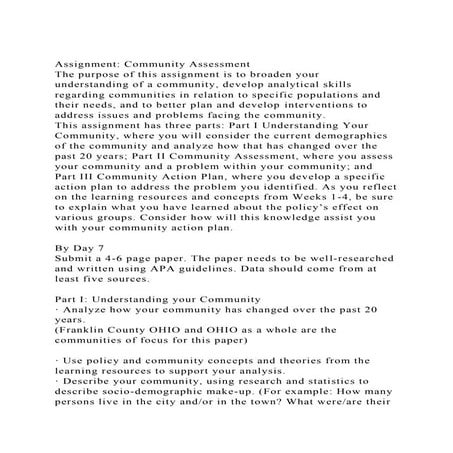 Assignment: Community Assessment
The purpose of this assignment is to broaden your understanding of a community, develop analytical skills regarding communities in relation to specific populations and their needs, and to better plan and develop interventions to address issues and problems facing the community.
This assignment has three parts: Part I Understanding Your Community, where you will consider the current demographics of the community and analyze how that has changed over the past 20 years; Part II Community Assessment, where you assess your community and a problem within your community; and Part III Community Action Plan, where you develop a specific action plan to address the problem you identified. As you reflect on the learning resources and concepts from Weeks 1-4, be sure to explain what you have learned about the policy's effect on various groups. Consider how will this knowledge assist you with your community action plan.

By Day 7
Submit a 4-6 page paper. The paper needs to be well-researched and written using APA guidelines. Data should come from at least five sources.

Part I: Understanding your Community
· Analyze how your community has changed over the past 20 years.
(Franklin County OHIO and OHIO as a whole are the communities of focus for this paper)

· Use policy and community concepts and theories from the learning resources to support your analysis.
· Describe your community, using research and statistics to describe socio-demographic make-up. (For example: How many persons live in the city and/or in the town? What were/are their